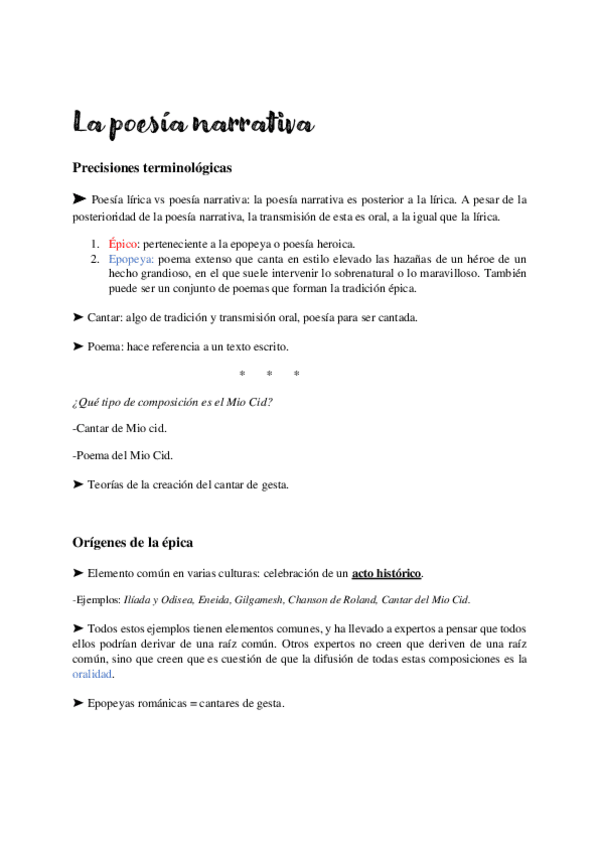 La poesía narrativa

Precisiones terminológicas

➤ Poesía lírica vs poesía narrativa: la poesía narrativa es posterior a la lírica. A pesar de la posterioridad de la poesía narrativa, la transmisión de esta es oral, a la igual que la lírica.

1. Épico: perteneciente a la epopeya o poesía heroica.
2. Epopeya: poema extenso que canta en estilo elevado las hazañas de un héroe de un hecho grandioso, en el que suele intervenir lo sobrenatural o lo maravilloso. También puede ser un conjunto de poemas que forman la tradición épica.

➤ Cantar: algo de tradición y transmisión oral, poesía para ser cantada.

➤ Poema: hace referencia a un texto escrito.

* * *

¿Qué tipo de composición es el Mio Cid?

-Cantar de Mio cid.

-Poema del Mio Cid.

➤ Teorías de la creación del cantar de gesta.

Orígenes de la épica

➤ Elemento común en varias culturas: celebración de un acto histórico.

-Ejemplos: Ilíada y Odisea, Eneida, Gilgamesh, Chanson de Roland, Cantar del Mio Cid.

➤ Todos estos ejemplos tienen elementos comunes, y ha llevado a expertos a pensar que todos ellos podrían derivar de una raíz común. Otros expertos no creen que deriven de una raíz común, sino que creen que es cuestión de que la difusión de todas estas composiciones es la oralidad.

➤ Epopeyas románicas = cantares de gesta.